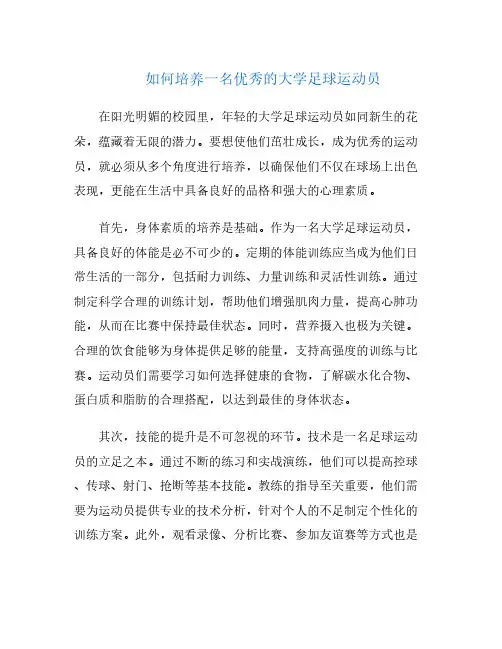 如何培养一名优秀的大学足球运动员

在阳光明媚的校园里，年轻的大学足球运动员如同新生的花朵，蕴藏着无限的潜力。要想使他们茁壮成长，成为优秀的运动员，就必须从多个角度进行培养，以确保他们不仅在球场上出色表现，更能在生活中具备良好的品格和强大的心理素质。

首先，身体素质的培养是基础。作为一名大学足球运动员，具备良好的体能是必不可少的。定期的体能训练应当成为他们日常生活的一部分，包括耐力训练、力量训练和灵活性训练。通过制定科学合理的训练计划，帮助他们增强肌肉力量，提高心肺功能，从而在比赛中保持最佳状态。同时，营养摄入也极为关键。合理的饮食能够为身体提供足够的能量，支持高强度的训练与比赛。运动员们需要学习如何选择健康的食物，了解碳水化合物、蛋白质和脂肪的合理搭配，以达到最佳的身体状态。

其次，技能的提升是不可忽视的环节。技术是一名足球运动员的立足之本。通过不断的练习和实战演练，他们可以提高控球、传球、射门、抢断等基本技能。教练的指导至关重要，他们需要为运动员提供专业的技术分析，针对个人的不足制定个性化的训练方案。此外，观看录像、分析比赛、参加友谊赛等方式也是